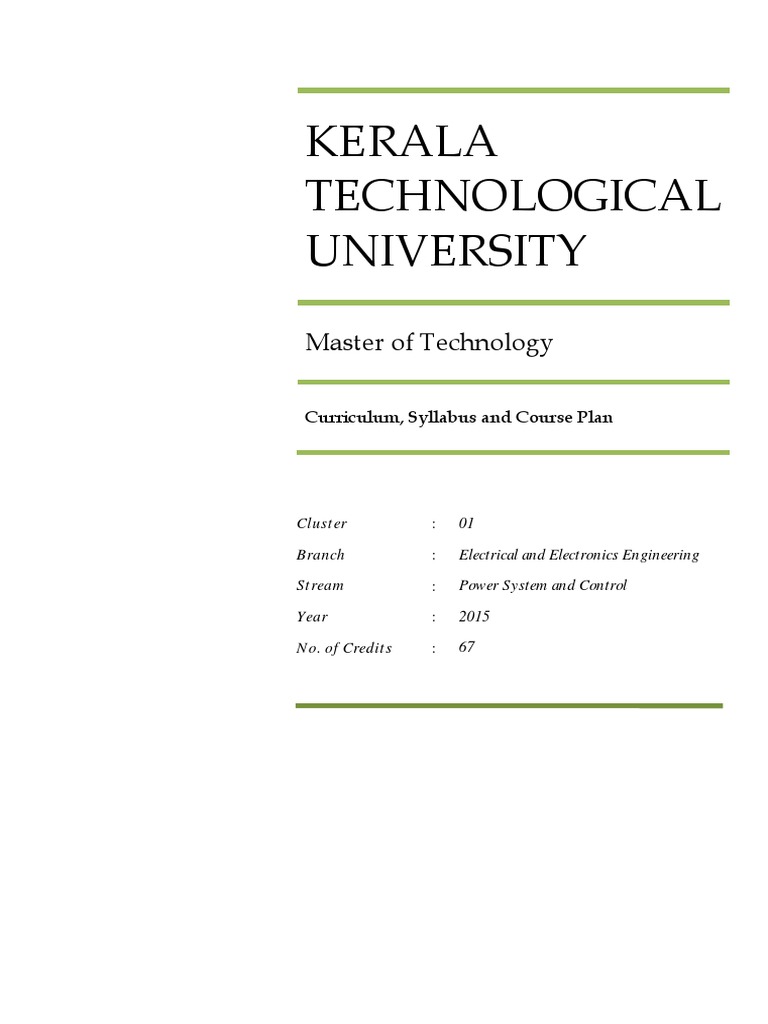 KERALA TECHNOLOGICAL UNIVERSITY

Master of Technology

Curriculum, Syllabus and Course Plan

Cluster : 01
Branch : Electrical and Electronics Engineering
Stream : Power System and Control
Year : 2015
No. of Credits : 67